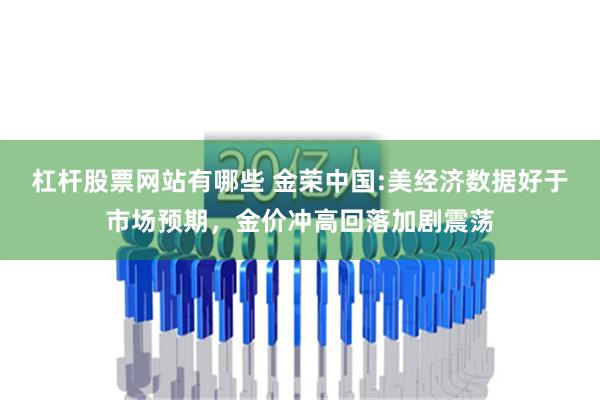 20亿人

杠杆股票网站有哪些 金荣中国:美经济数据好于市场预期，金价冲高回落加剧震荡